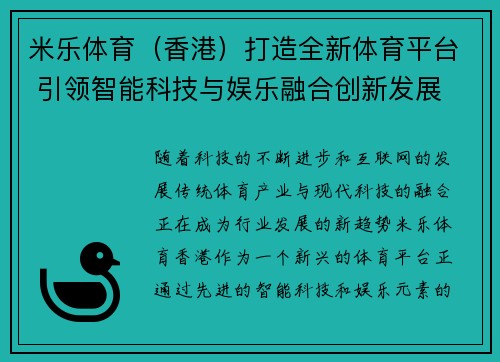 米乐体育（香港）打造全新体育平台引领智能科技与娱乐融合创新发展

随着科技的不断进步和互联网的发展传统体育产业与现代科技的融合正在成为行业发展的新趋势米乐体育香港作为一个新兴的体育平台正通过先进的智能科技和娱乐元素的